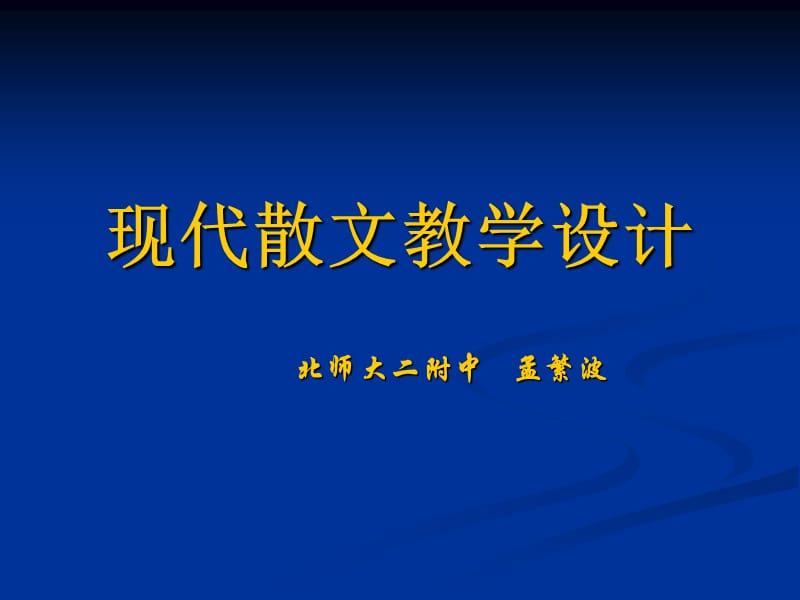 现代散文教学设计

北师大二附中　孟繁波